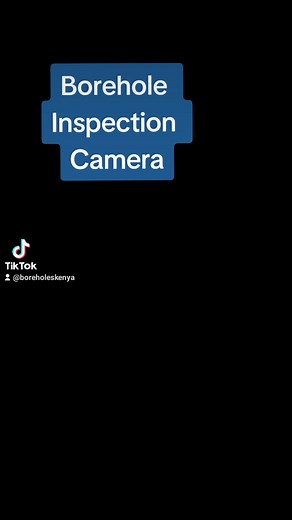 Borehole Inspection Camera

TikTok
@boreholeskenya